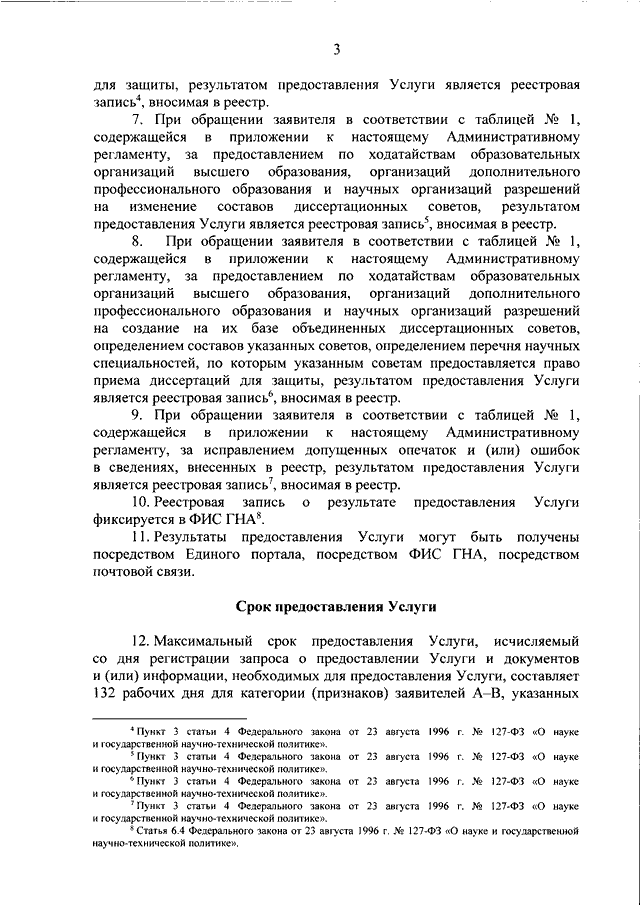 3

для защиты, результатом предоставления Услуги является реестровая запись$^4$, вносимая в реестр.

7. При обращении заявителя в соответствии с таблицей № 1, содержащейся в приложении к настоящему Административному регламенту, за предоставлением по ходатайствам образовательных организаций высшего образования, организаций дополнительного профессионального образования и научных организаций разрешений на изменение составов диссертационных советов, результатом предоставления Услуги является реестровая запись$^5$, вносимая в реестр.

8. При обращении заявителя в соответствии с таблицей № 1, содержащейся в приложении к настоящему Административному регламенту, за предоставлением по ходатайствам образовательных организаций высшего образования, организаций дополнительного профессионального образования и научных организаций разрешений на создание на их базе объединенных диссертационных советов, определением составов указанных советов, определением перечня научных специальностей, по которым указанным советам предоставляется право приема диссертаций для защиты, результатом предоставления Услуги является реестровая запись$^6$, вносимая в реестр.

9. При обращении заявителя в соответствии с таблицей № 1, содержащейся в приложении к настоящему Административному регламенту, за исправлением допущенных опечаток и (или) ошибок в сведениях, внесенных в реестр, результатом предоставления Услуги является реестровая запись$^7$, вносимая в реестр.

10. Реестровая запись о результате предоставления Услуги фиксируется в ФИС ГНА$^8$.

11. Результаты предоставления Услуги могут быть получены посредством Единого портала, посредством ФИС ГНА, посредством почтовой связи.

Срок предоставления Услуги

12. Максимальный срок предоставления Услуги, исчисляемый со дня регистрации запроса о предоставлении Услуги и документов и (или) информации, необходимых для предоставления Услуги, составляет 132 рабочих дня для категории (признаков) заявителей А–В, указанных

$^4$ Пункт 3 статьи 4 Федерального закона от 23 августа 1996 г. № 127-ФЗ «О науке и государственной научно-технической политике».
$^5$ Пункт 3 статьи 4 Федерального закона от 23 августа 1996 г. № 127-ФЗ «О науке и государственной научно-технической политике».
$^6$ Пункт 3 статьи 4 Федерального закона от 23 августа 1996 г. № 127-ФЗ «О науке и государственной научно-технической политике».
$^7$ Пункт 3 статьи 4 Федерального закона от 23 августа 1996 г. № 127-ФЗ «О науке и государственной научно-технической политике».
$^8$ Статья 6.4 Федерального закона от 23 августа 1996 г. № 127-ФЗ «О науке и государственной научно-технической политике».